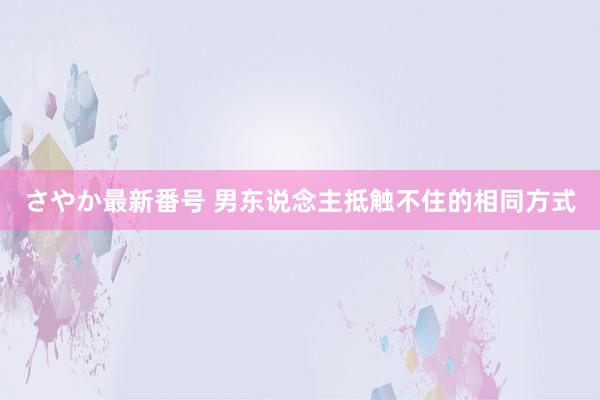 さやか最新番号 男东说念主抵触不住的相同方式